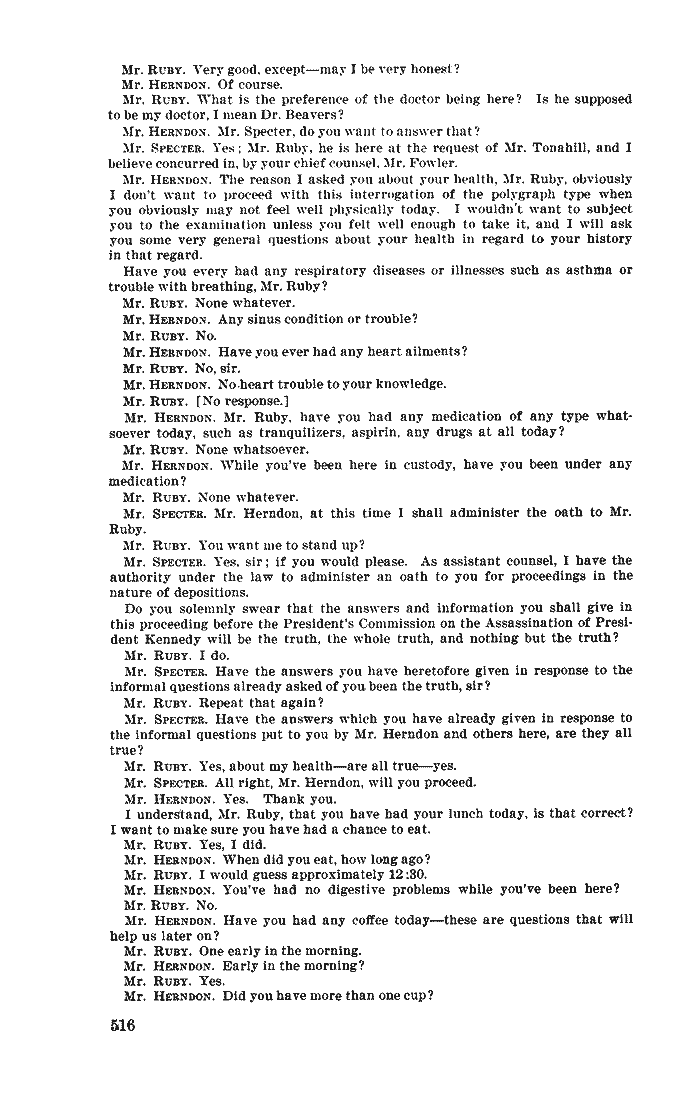 Mr. RUBY. Very good, except—may I be very honest?

Mr. HERNDON. Of course.

Mr. RUBY. What is the preference of the doctor being here? Is he supposed to be my doctor, I mean Dr. Beavers?

Mr. HERNDON. Mr. Specter, do you want to answer that?

Mr. SPECTER. Yes; Mr. Ruby, he is here at the request of Mr. Tonahill, and I believe concurred in, by your chief counsel, Mr. Fowler.

Mr. HERNDON. The reason I asked you about your health, Mr. Ruby, obviously I don't want to proceed with this interrogation of the polygraph type when you obviously may not feel well physically today. I wouldn't want to subject you to the examination unless you felt well enough to take it, and I will ask you some very general questions about your health in regard to your history in that regard.

Have you every had any respiratory diseases or illnesses such as asthma or trouble with breathing, Mr. Ruby?

Mr. RUBY. None whatever.

Mr. HERNDON. Any sinus condition or trouble?

Mr. RUBY. No.

Mr. HERNDON. Have you ever had any heart ailments?

Mr. RUBY. No, sir.

Mr. HERNDON. No heart trouble to your knowledge.

Mr. RUBY. [No response.]

Mr. HERNDON. Mr. Ruby, have you had any medication of any type whatsoever today, such as tranquilizers, aspirin, any drugs at all today?

Mr. RUBY. None whatsoever.

Mr. HERNDON. While you've been here in custody, have you been under any medication?

Mr. RUBY. None whatever.

Mr. SPECTER. Mr. Herndon, at this time I shall administer the oath to Mr. Ruby.

Mr. RUBY. You want me to stand up?

Mr. SPECTER. Yes, sir; if you would please. As assistant counsel, I have the authority under the law to administer an oath to you for proceedings in the nature of depositions.

Do you solemnly swear that the answers and information you shall give in this proceeding before the President's Commission on the Assassination of President Kennedy will be the truth, the whole truth, and nothing but the truth?

Mr. RUBY. I do.

Mr. SPECTER. Have the answers you have heretofore given in response to the informal questions already asked of you been the truth, sir?

Mr. RUBY. Repeat that again?

Mr. SPECTER. Have the answers which you have already given in response to the informal questions put to you by Mr. Herndon and others here, are they all true?

Mr. RUBY. Yes, about my health—are all true—yes.

Mr. SPECTER. All right, Mr. Herndon, will you proceed.

Mr. HERNDON. Yes. Thank you.

I understand, Mr. Ruby, that you have had your lunch today, is that correct? I want to make sure you have had a chance to eat.

Mr. RUBY. Yes, I did.

Mr. HERNDON. When did you eat, how long ago?

Mr. RUBY. I would guess approximately 12:30.

Mr. HERNDON. You've had no digestive problems while you've been here?

Mr. RUBY. No.

Mr. HERNDON. Have you had any coffee today—these are questions that will help us later on?

Mr. RUBY. One early in the morning.

Mr. HERNDON. Early in the morning?

Mr. RUBY. Yes.

Mr. HERNDON. Did you have more than one cup?

516